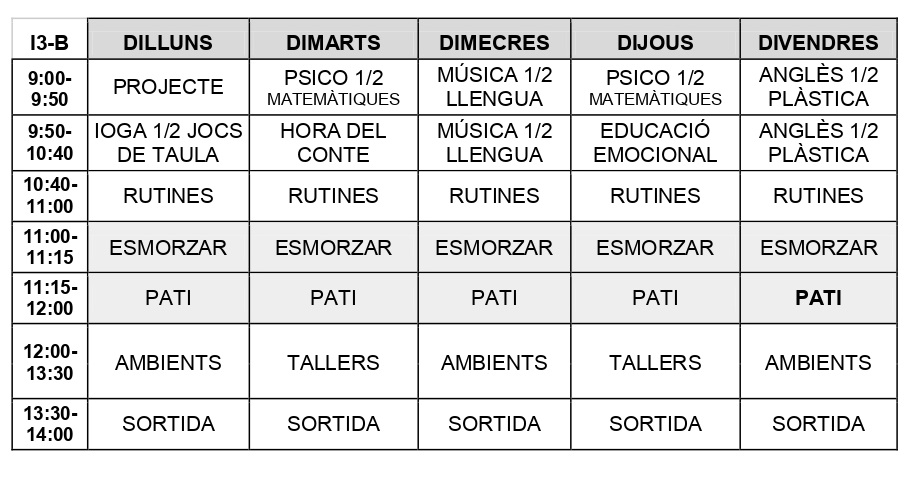 | I3-B | DILLUNS | DIMARTS | DIMECRES | DIJOUS | DIVENDRES |
|---|---|---|---|---|---|
| 9:00-9:50 | PROJECTE | PSICO 1/2 MATEMÀTIQUES | MÚSICA 1/2 LLENGUA | PSICO 1/2 MATEMÀTIQUES | ANGLÈS 1/2 PLÀSTICA |
| 9:50-10:40 | IOGA 1/2 JOCS DE TAULA | HORA DEL CONTE | MÚSICA 1/2 LLENGUA | EDUCACIÓ EMOCIONAL | ANGLÈS 1/2 PLÀSTICA |
| 10:40-11:00 | RUTINES | RUTINES | RUTINES | RUTINES | RUTINES |
| 11:00-11:15 | ESMORZAR | ESMORZAR | ESMORZAR | ESMORZAR | ESMORZAR |
| 11:15-12:00 | PATI | PATI | PATI | PATI | PATI |
| 12:00-13:30 | AMBIENTS | TALLERS | AMBIENTS | TALLERS | AMBIENTS |
| 13:30-14:00 | SORTIDA | SORTIDA | SORTIDA | SORTIDA | SORTIDA |